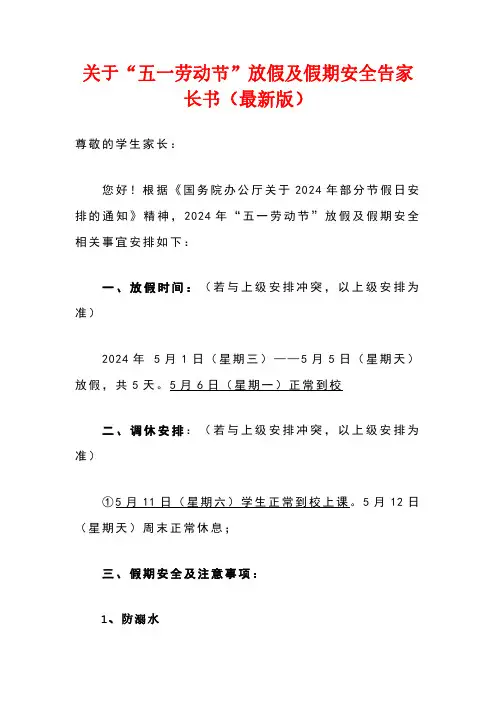 关于“五一劳动节”放假及假期安全告家长书（最新版）

尊敬的学生家长：

您好！根据《国务院办公厅关于 2024 年部分节假日安排的通知》精神，2024 年“五一劳动节”放假及假期安全相关事宜安排如下：

一、放假时间：（若与上级安排冲突，以上级安排为准）

2024 年 5 月 1 日（星期三）——5 月 5 日（星期天）放假，共 5 天。5 月 6 日（星期一）正常到校

二、调休安排：（若与上级安排冲突，以上级安排为准）

①5 月 11 日（星期六）学生正常到校上课。5 月 12 日（星期天）周末正常休息；

三、假期安全及注意事项：

1、防溺水